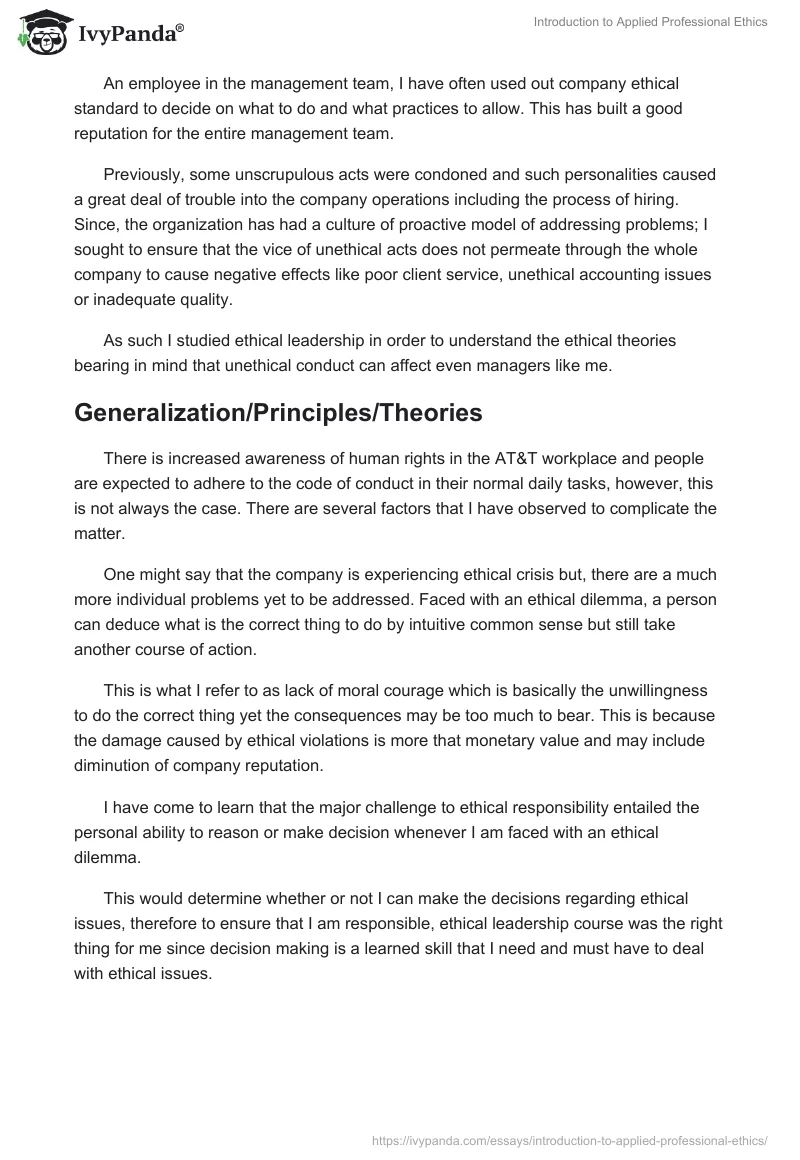 IvyPanda®

Introduction to Applied Professional Ethics

An employee in the management team, I have often used out company ethical standard to decide on what to do and what practices to allow. This has built a good reputation for the entire management team.

Previously, some unscrupulous acts were condoned and such personalities caused a great deal of trouble into the company operations including the process of hiring. Since, the organization has had a culture of proactive model of addressing problems; I sought to ensure that the vice of unethical acts does not permeate through the whole company to cause negative effects like poor client service, unethical accounting issues or inadequate quality.

As such I studied ethical leadership in order to understand the ethical theories bearing in mind that unethical conduct can affect even managers like me.

Generalization/Principles/Theories

There is increased awareness of human rights in the AT&T workplace and people are expected to adhere to the code of conduct in their normal daily tasks, however, this is not always the case. There are several factors that I have observed to complicate the matter.

One might say that the company is experiencing ethical crisis but, there are a much more individual problems yet to be addressed. Faced with an ethical dilemma, a person can deduce what is the correct thing to do by intuitive common sense but still take another course of action.

This is what I refer to as lack of moral courage which is basically the unwillingness to do the correct thing yet the consequences may be too much to bear. This is because the damage caused by ethical violations is more that monetary value and may include diminution of company reputation.

I have come to learn that the major challenge to ethical responsibility entailed the personal ability to reason or make decision whenever I am faced with an ethical dilemma.

This would determine whether or not I can make the decisions regarding ethical issues, therefore to ensure that I am responsible, ethical leadership course was the right thing for me since decision making is a learned skill that I need and must have to deal with ethical issues.

https://ivypanda.com/essays/introduction-to-applied-professional-ethics/